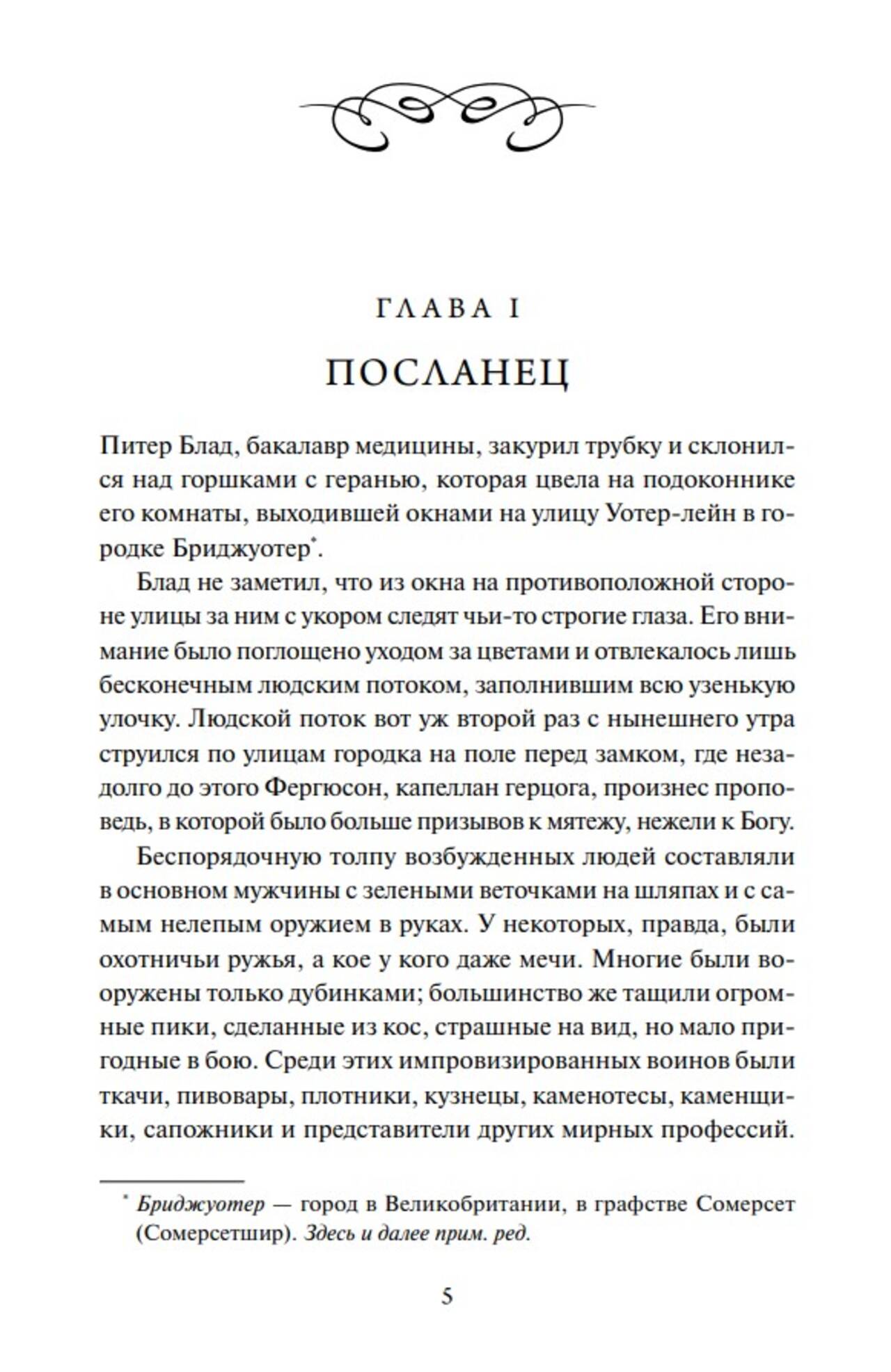 ГЛАВА I

ПОСЛАНЕЦ

Питер Блад, бакалавр медицины, закурил трубку и склонился над горшками с геранью, которая цвела на подоконнике его комнаты, выходившей окнами на улицу Уотер-лейн в городке Бриджуотер*.

Блад не заметил, что из окна на противоположной стороне улицы за ним с укором следят чьи-то строгие глаза. Его внимание было поглощено уходом за цветами и отвлекалось лишь бесконечным людским потоком, заполнившим всю узенькую улочку. Людской поток вот уж второй раз с нынешнего утра струился по улицам городка на поле перед замком, где незадолго до этого Фергюсон, капеллан герцога, произнес проповедь, в которой было больше призывов к мятежу, нежели к Богу.

Беспорядочную толпу возбужденных людей составляли в основном мужчины с зелеными веточками на шляпах и с самым нелепым оружием в руках. У некоторых, правда, были охотничьи ружья, а кое у кого даже мечи. Многие были вооружены только дубинками; большинство же тащили огромные пики, сделанные из кос, страшные на вид, но мало пригодные в бою. Среди этих импровизированных воинов были ткачи, пивовары, плотники, кузнецы, каменотесы, каменщики, сапожники и представители других мирных профессий.

* Бриджуотер — город в Великобритании, в графстве Сомерсет (Сомерсетшир). Здесь и далее прим. ред.

5